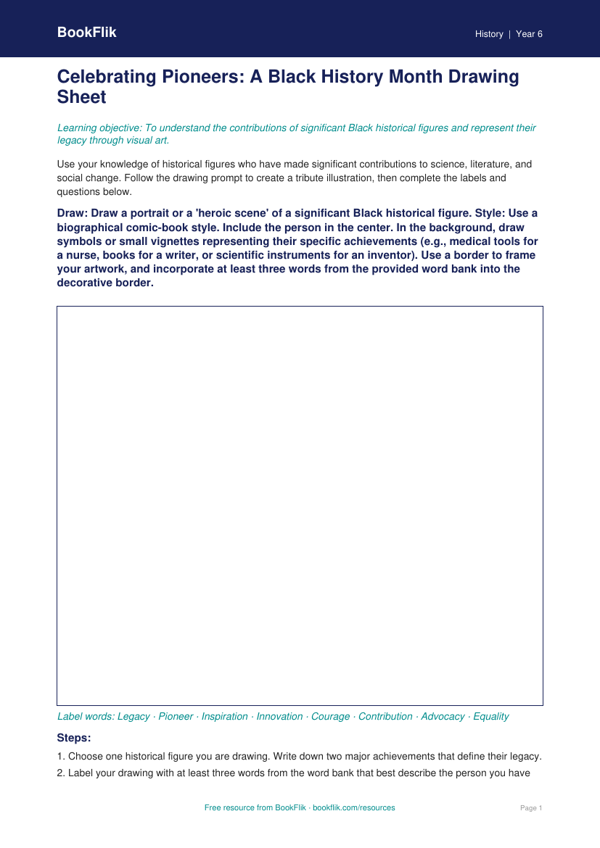 BookFlik

History | Year 6

Celebrating Pioneers: A Black History Month Drawing Sheet

Learning objective: To understand the contributions of significant Black historical figures and represent their legacy through visual art.

Use your knowledge of historical figures who have made significant contributions to science, literature, and social change. Follow the drawing prompt to create a tribute illustration, then complete the labels and questions below.

Draw: Draw a portrait or a 'heroic scene' of a significant Black historical figure. Style: Use a biographical comic-book style. Include the person in the center. In the background, draw symbols or small vignettes representing their specific achievements (e.g., medical tools for a nurse, books for a writer, or scientific instruments for an inventor). Use a border to frame your artwork, and incorporate at least three words from the provided word bank into the decorative border.

Label words: Legacy · Pioneer · Inspiration · Innovation · Courage · Contribution · Advocacy · Equality

Steps:

1. Choose one historical figure you are drawing. Write down two major achievements that define their legacy.

2. Label your drawing with at least three words from the word bank that best describe the person you have

Free resource from BookFlik · bookflik.com/resources

Page 1